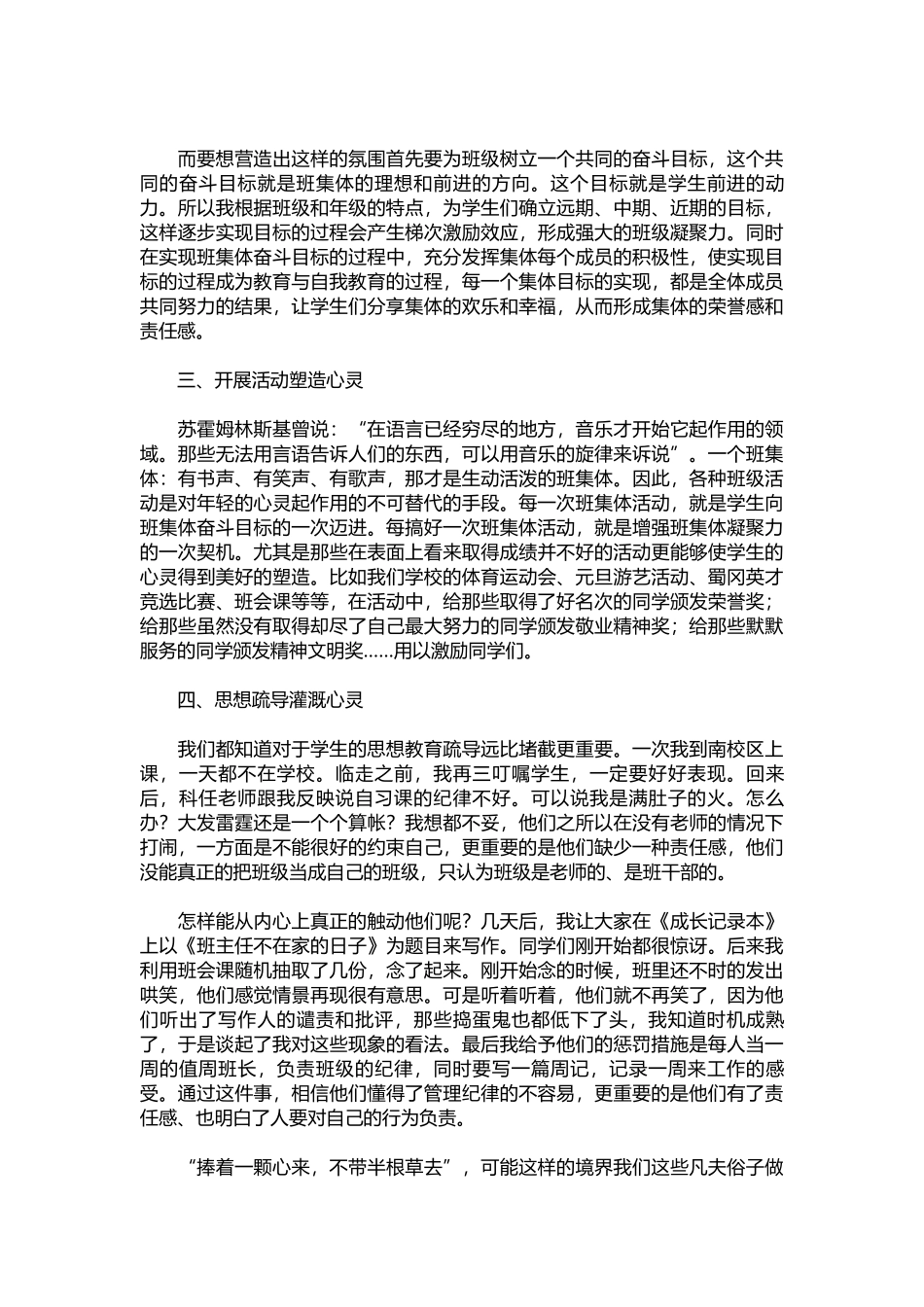 而要想营造出这样的氛围首先要为班级树立一个共同的奋斗目标，这个共同的奋斗目标就是班集体的理想和前进的方向。这个目标就是学生前进的动力。所以我根据班级和年级的特点，为学生们确立远期、中期、近期的目标，这样逐步实现目标的过程会产生梯次激励效应，形成强大的班级凝聚力。同时在实现班集体奋斗目标的过程中，充分发挥集体每个成员的积极性，使实现目标的过程成为教育与自我教育的过程，每一个集体目标的实现，都是全体成员共同努力的结果，让学生们分享集体的欢乐和幸福，从而形成集体的荣誉感和责任感。

三、开展活动塑造心灵

苏霍姆林斯基曾说：“在语言已经穷尽的地方，音乐才开始它起作用的领域。那些无法用言语告诉人们的东西，可以用音乐的旋律来诉说”。一个班集体：有书声、有笑声、有歌声，那才是生动活泼的班集体。因此，各种班级活动是对年轻的心灵起作用的不可替代的手段。每一次班集体活动，就是学生向班集体奋斗目标的一次迈进。每搞好一次班集体活动，就是增强班集体凝聚力的一次契机。尤其是那些在表面上看来取得成绩并不好的活动更能够使学生的心灵得到美好的塑造。比如我们学校的体育运动会、元旦游艺活动、蜀冈英才竞选比赛、班会课等等，在活动中，给那些取得了好名次的同学颁发荣誉奖；给那些虽然没有取得却尽了自己最大努力的同学颁发敬业精神奖；给那些默默服务的同学颁发精神文明奖……用以激励同学们。

四、思想疏导灌溉心灵

我们都知道对于学生的思想教育疏导远比堵截更重要。一次我到南校区上课，一天都不在学校。临走之前，我再三叮嘱学生，一定要好好表现。回来后，科任老师跟我反映说自习课的纪律不好。可以说我是满肚子的火。怎么办？大发雷霆还是一个个算帐？我想都不妥，他们之所以在没有老师的情况下打闹，一方面是不能很好的约束自己，更重要的是他们缺少一种责任感，他们没能真正的把班级当成自己的班级，只认为班级是老师的、是班干部的。

怎样能从内心上真正的触动他们呢？几天后，我让大家在《成长记录本》上以《班主任不在家的日子》为题目来写作。同学们刚开始都很惊讶。后来我利用班会课随机抽取了几份，念了起来。刚开始念的时候，班里还不时的发出哄笑，他们感觉情景再现很有意思。可是听着听着，他们就不再笑了，因为他们听出了写作人的谴责和批评，那些捣蛋鬼也都低下了头，我知道时机成熟了，于是谈起了我对这些现象的看法。最后我给予他们的惩罚措施是每人当一周的值周班长，负责班级的纪律，同时要写一篇周记，记录一周来工作的感受。通过这件事，相信他们懂得了管理纪律的不容易，更重要的是他们有了责任感、也明白了人要对自己的行为负责。

“捧着一颗心来，不带半根草去”，可能这样的境界我们这些凡夫俗子做